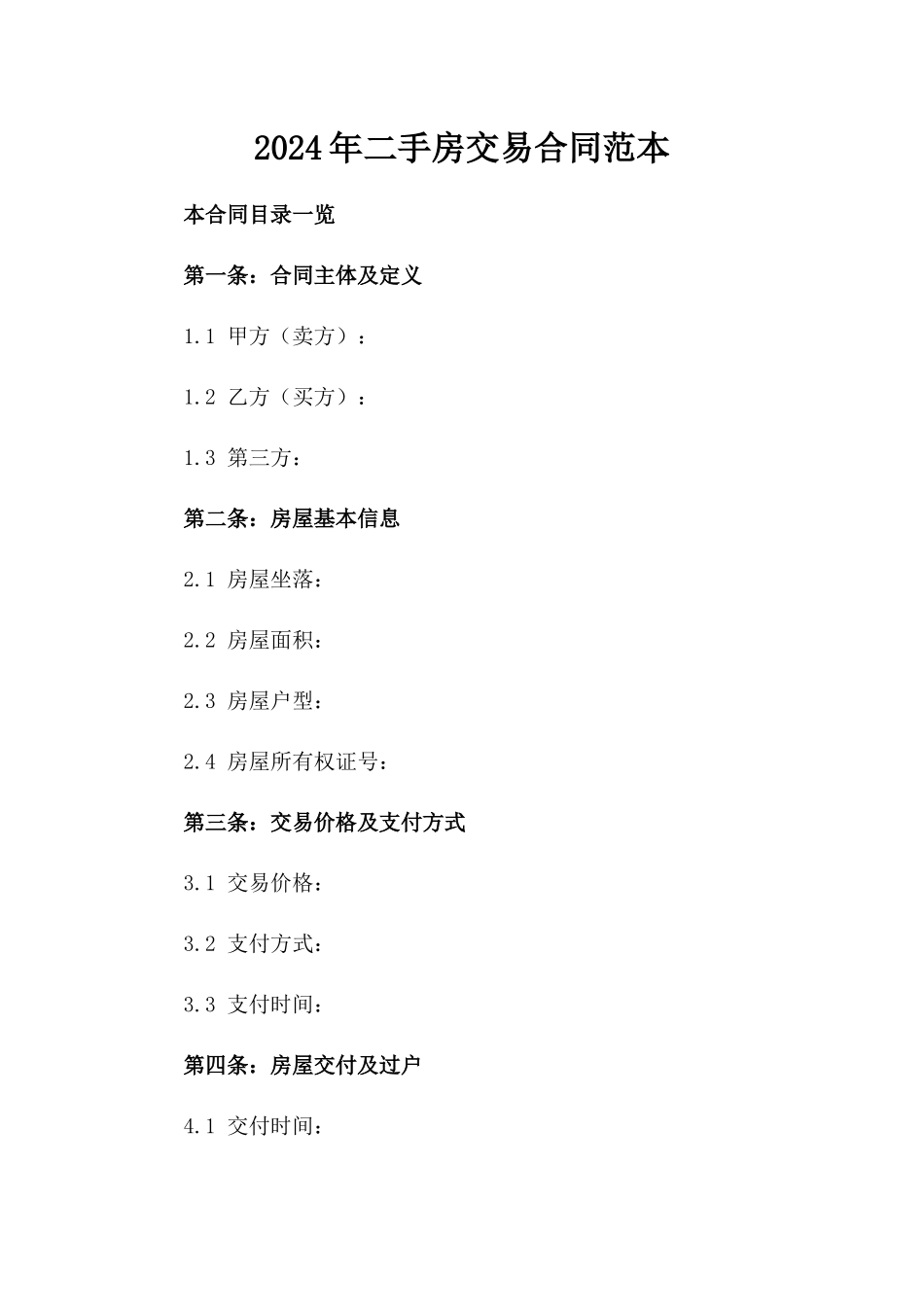 2024年二手房交易合同范本

本合同目录一览

第一条：合同主体及定义

1.1 甲方（卖方）：

1.2 乙方（买方）：

1.3 第三方：

第二条：房屋基本信息

2.1 房屋坐落：

2.2 房屋面积：

2.3 房屋户型：

2.4 房屋所有权证号：

第三条：交易价格及支付方式

3.1 交易价格：

3.2 支付方式：

3.3 支付时间：

第四条：房屋交付及过户

4.1 交付时间：